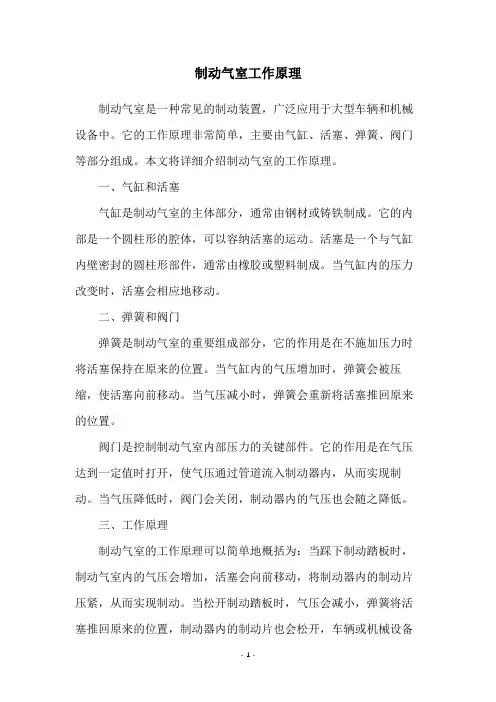 制动气室工作原理

制动气室是一种常见的制动装置，广泛应用于大型车辆和机械设备中。它的工作原理非常简单，主要由气缸、活塞、弹簧、阀门等部分组成。本文将详细介绍制动气室的工作原理。

一、气缸和活塞

气缸是制动气室的主体部分，通常由钢材或铸铁制成。它的内部是一个圆柱形的腔体，可以容纳活塞的运动。活塞是一个与气缸内壁密封的圆柱形部件，通常由橡胶或塑料制成。当气缸内的压力改变时，活塞会相应地移动。

二、弹簧和阀门

弹簧是制动气室的重要组成部分，它的作用是在不施加压力时将活塞保持在原来的位置。当气缸内的气压增加时，弹簧会被压缩，使活塞向前移动。当气压减小时，弹簧会重新将活塞推回原来的位置。

阀门是控制制动气室内部压力的关键部件。它的作用是在气压达到一定值时打开，使气压通过管道流入制动器内，从而实现制动。当气压降低时，阀门会关闭，制动器内的气压也会随之降低。

三、工作原理

制动气室的工作原理可以简单地概括为：当踩下制动踏板时，制动气室内的气压会增加，活塞会向前移动，将制动器内的制动片压紧，从而实现制动。当松开制动踏板时，气压会减小，弹簧将活塞推回原来的位置，制动器内的制动片也会松开，车辆或机械设备

- 1 -